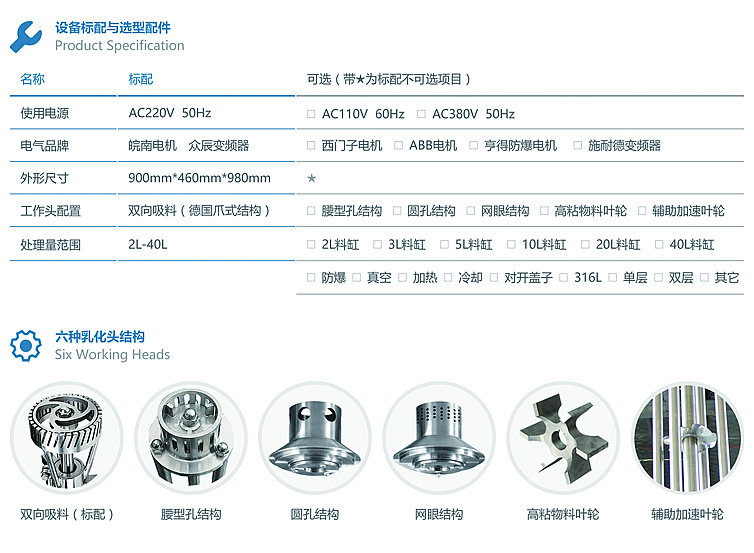 设备标配与选型配件
Product Specification

| 名称 | 标配 | 可选（带★为标配不可选项目） |
|---|---|---|
| 使用电源 | AC220V 50Hz | □ AC110V 60Hz □ AC380V 50Hz |
| 电气品牌 | 皖南电机 众辰变频器 | □ 西门子电机 □ ABB电机 □ 亨得防爆电机 □ 施耐德变频器 |
| 外形尺寸 | 900mm*460mm*980mm | ★ |
| 工作头配置 | 双向吸料（德国爪式结构） | □ 腰型孔结构 □ 圆孔结构 □ 网眼结构 □ 高粘物料叶轮 □ 辅助加速叶轮 |
| 处理量范围 | 2L-40L | □ 2L料缸 □ 3L料缸 □ 5L料缸 □ 10L料缸 □ 20L料缸 □ 40L料缸 |
| | | □ 防爆 □ 真空 □ 加热 □ 冷却 □ 对开盖子 □ 316L □ 单层 □ 双层 □ 其它 |

六种乳化头结构
Six Working Heads

双向吸料（标配） 腰型孔结构 圆孔结构 网眼结构 高粘物料叶轮 辅助加速叶轮